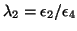 $\lambda_2 = \epsilon_2/\epsilon_4$